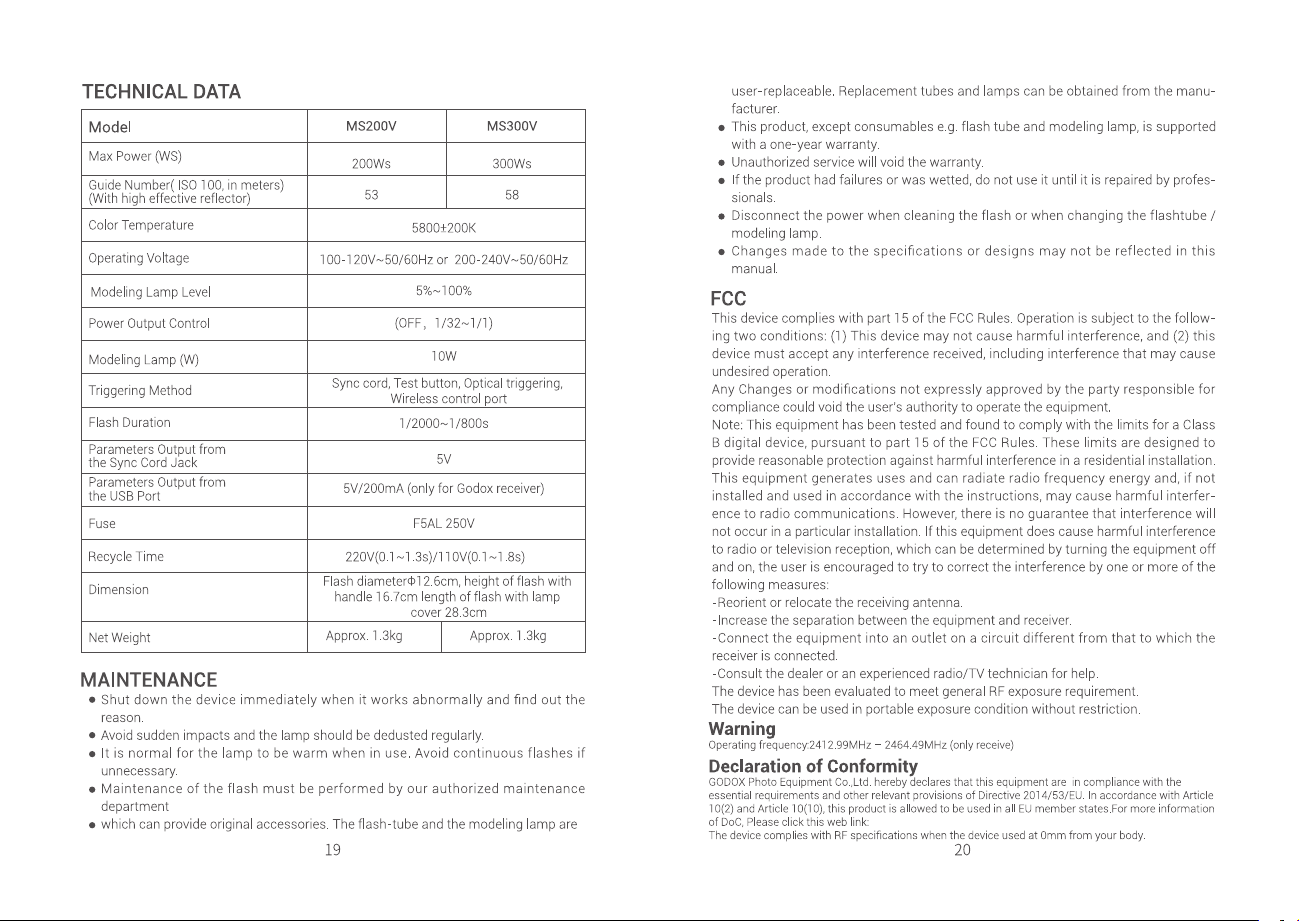 TECHNICAL DATA

| Model | MS200V | MS300V |
|---|---|---|
| Max Power (WS) | 200Ws | 300Ws |
| Guide Number( ISO 100, in meters) (With high effective reflector) | 53 | 58 |
| Color Temperature | 5800±200K | |
| Operating Voltage | 100-120V~50/60Hz or 200-240V~50/60Hz | |
| Modeling Lamp Level | 5%~100% | |
| Power Output Control | (OFF, 1/32~1/1) | |
| Modeling Lamp (W) | 10W | |
| Triggering Method | Sync cord, Test button, Optical triggering, Wireless control port | |
| Flash Duration | 1/2000~1/800s | |
| Parameters Output from the Sync Cord Jack | 5V | |
| Parameters Output from the USB Port | 5V/200mA (only for Godox receiver) | |
| Fuse | F5AL 250V | |
| Recycle Time | 220V(0.1~1.3s)/110V(0.1~1.8s) | |
| Dimension | Flash diameterΦ12.6cm, height of flash with handle 16.7cm length of flash with lamp cover 28.3cm | |
| Net Weight | Approx. 1.3kg | Approx. 1.3kg |

MAINTENANCE
• Shut down the device immediately when it works abnormally and find out the reason.
• Avoid sudden impacts and the lamp should be dedusted regularly.
• It is normal for the lamp to be warm when in use. Avoid continuous flashes if unnecessary.
• Maintenance of the flash must be performed by our authorized maintenance department
• which can provide original accessories. The flash-tube and the modeling lamp are

19

user-replaceable. Replacement tubes and lamps can be obtained from the manufacturer.
• This product, except consumables e.g. flash tube and modeling lamp, is supported with a one-year warranty.
• Unauthorized service will void the warranty.
• If the product had failures or was wetted, do not use it until it is repaired by professionals.
• Disconnect the power when cleaning the flash or when changing the flashtube / modeling lamp.
• Changes made to the specifications or designs may not be reflected in this manual.

FCC
This device complies with part 15 of the FCC Rules. Operation is subject to the following two conditions: (1) This device may not cause harmful interference, and (2) this device must accept any interference received, including interference that may cause undesired operation.
Any Changes or modifications not expressly approved by the party responsible for compliance could void the user's authority to operate the equipment.
Note: This equipment has been tested and found to comply with the limits for a Class B digital device, pursuant to part 15 of the FCC Rules. These limits are designed to provide reasonable protection against harmful interference in a residential installation. This equipment generates uses and can radiate radio frequency energy and, if not installed and used in accordance with the instructions, may cause harmful interference to radio communications. However, there is no guarantee that interference will not occur in a particular installation. If this equipment does cause harmful interference to radio or television reception, which can be determined by turning the equipment off and on, the user is encouraged to try to correct the interference by one or more of the following measures:
-Reorient or relocate the receiving antenna.
-Increase the separation between the equipment and receiver.
-Connect the equipment into an outlet on a circuit different from that to which the receiver is connected.
-Consult the dealer or an experienced radio/TV technician for help.
The device has been evaluated to meet general RF exposure requirement.
The device can be used in portable exposure condition without restriction.

Warning
Operating frequency:2412.99MHz – 2464.49MHz (only receive)

Declaration of Conformity
GODOX Photo Equipment Co.,Ltd. hereby declares that this equipment are in compliance with the essential requirements and other relevant provisions of Directive 2014/53/EU. In accordance with Article 10(2) and Article 10(10), this product is allowed to be used in all EU member states.For more information of DoC, Please click this web link:
The device complies with RF specifications when the device used at 0mm from your body.

20